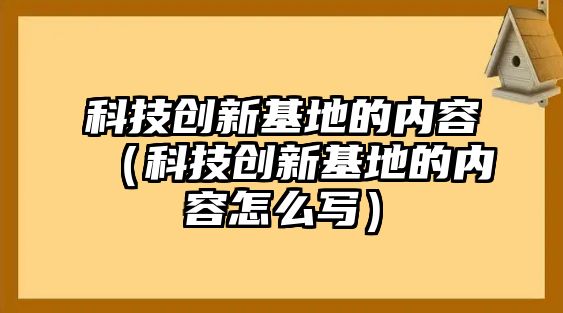 科技创新基地的内容（科技创新基地的内容怎么写）